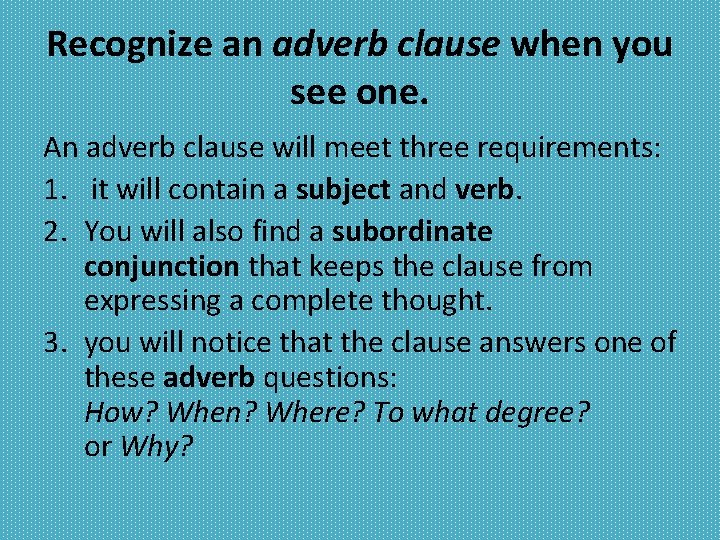 Recognize an adverb clause when you see one.

An adverb clause will meet three requirements:

1. it will contain a subject and verb.
2. You will also find a subordinate conjunction that keeps the clause from expressing a complete thought.
3. you will notice that the clause answers one of these adverb questions: How? When? Where? To what degree? or Why?